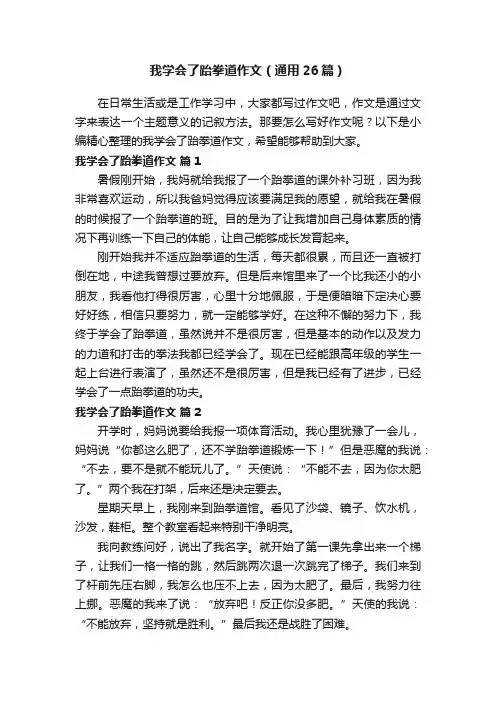 我学会了跆拳道作文（通用26篇）

在日常生活或是工作学习中，大家都写过作文吧，作文是通过文字来表达一个主题意义的记叙方法。那要怎么写好作文呢？以下是小编精心整理的我学会了跆拳道作文，希望能够帮助到大家。

我学会了跆拳道作文 篇1

暑假刚开始，我妈就给我报了一个跆拳道的课外补习班，因为我非常喜欢运动，所以我爸妈觉得应该要满足我的愿望，就给我在暑假的时候报了一个跆拳道的班。目的是为了让我增加自己身体素质的情况下再训练一下自己的体能，让自己能够成长发育起来。

刚开始我并不适应跆拳道的生活，每天都很累，而且还一直被打倒在地，中途我曾想过要放弃。但是后来馆里来了一个比我还小的小朋友，我看他打得很厉害，心里十分地佩服，于是便暗暗下定决心要好好练，相信只要努力，就一定能够学好。在这种不懈的努力下，我终于学会了跆拳道，虽然说并不是很厉害，但是基本的动作以及发力的力道和打击的拳法我都已经学会了。现在已经能跟高年级的学生一起上台进行表演了，虽然还不是很厉害，但是我已经有了进步，已经学会了一点跆拳道的功夫。

我学会了跆拳道作文 篇2

开学时，妈妈说要给我报一项体育活动。我心里犹豫了一会儿，妈妈说“你都这么肥了，还不学跆拳道锻炼一下！”但是恶魔的我说：“不去，要不是就不能玩儿了。”天使说：“不能不去，因为你太肥了。”两个我在打架，后来还是决定要去。

星期天早上，我刚来到跆拳道馆。看见了沙袋、镜子、饮水机，沙发，鞋柜。整个教室看起来特别干净明亮。

我向教练问好，说出了我名字。就开始了第一课先拿出来一个梯子，让我们一格一格的跳，然后跳两次退一次跳完了梯子。我们来到了杆前先压右脚，我怎么也压不上去，因为太肥了。最后，我努力往上挪。恶魔的我来了说：“放弃吧！反正你没多肥。”天使的我说：“不能放弃，坚持就是胜利。”最后我还是战胜了困难。